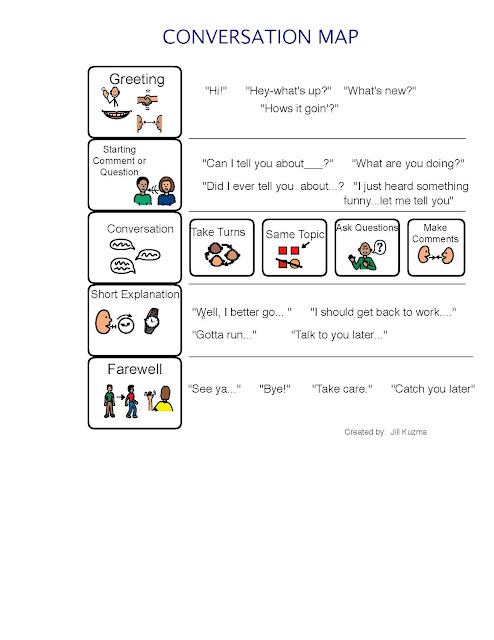 CONVERSATION MAP

Greeting

"Hi!" "Hey-what's up?" "What's new?" "Hows it goin'?"

Starting Comment or Question

"Can I tell you about___?" "What are you doing?"

"Did I ever tell you about...? "I just heard something funny...let me tell you"

Conversation

Take Turns

Same Topic

Ask Questions

Make Comments

Short Explanation

"Well, I better go... " "I should get back to work...."

"Gotta run..." "Talk to you later..."

Farewell

"See ya..." "Bye!" "Take care." "Catch you later"

Created by: Jill Kuzma